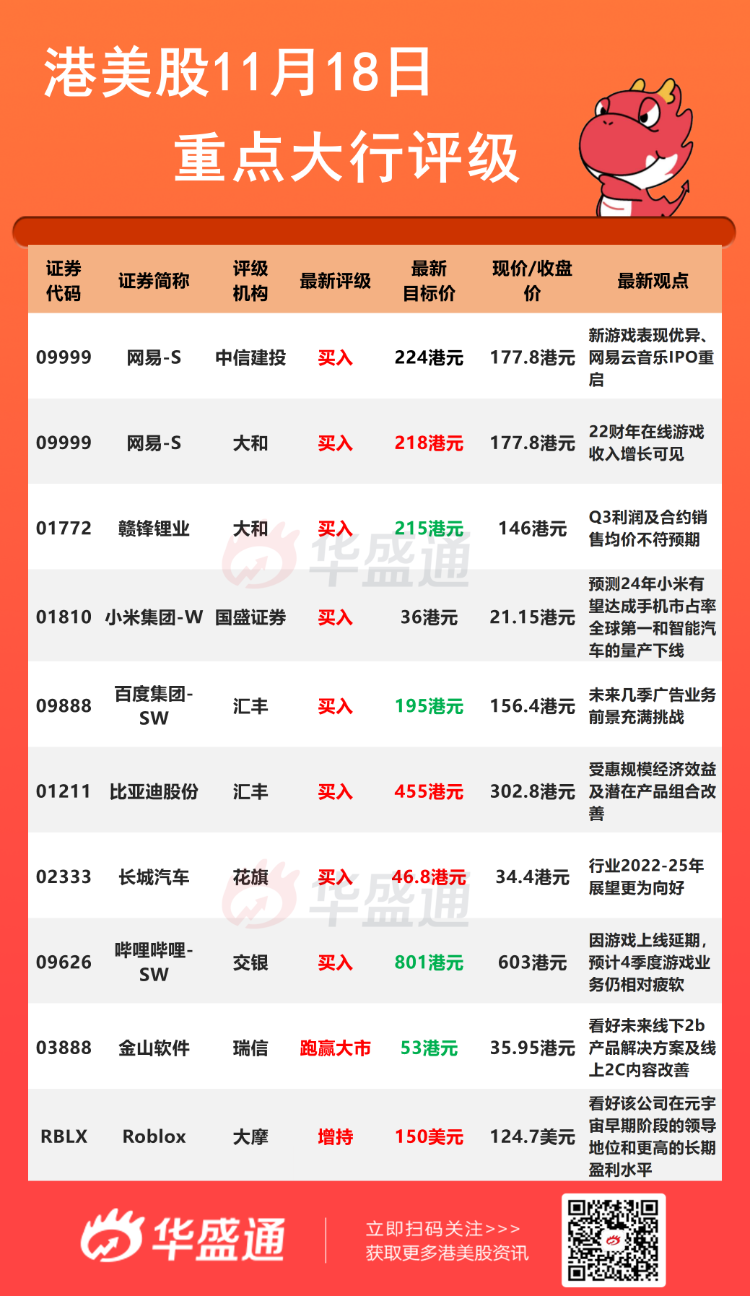 港美股11月18日
重点大行评级

| 证券代码 | 证券简称 | 评级机构 | 最新评级 | 最新目标价 | 现价/收盘价 | 最新观点 |
|---|---|---|---|---|---|---|
| 09999 | 网易-S | 中信建投 | 买入 | 224港元 | 177.8港元 | 新游戏表现优异、网易云音乐IPO重启 |
| 09999 | 网易-S | 大和 | 买入 | 218港元 | 177.8港元 | 22财年在线游戏收入增长可见 |
| 01772 | 赣锋锂业 | 大和 | 买入 | 215港元 | 146港元 | Q3利润及合约销售均价不符预期 |
| 01810 | 小米集团-W | 国盛证券 | 买入 | 36港元 | 21.15港元 | 预测24年小米有望达成手机市占率全球第一和智能汽车的量产下线 |
| 09888 | 百度集团-SW | 汇丰 | 买入 | 195港元 | 156.4港元 | 未来几季广告业务前景充满挑战 |
| 01211 | 比亚迪股份 | 汇丰 | 买入 | 455港元 | 302.8港元 | 受惠规模经济效益及潜在产品组合改善 |
| 02333 | 长城汽车 | 花旗 | 买入 | 46.8港元 | 34.4港元 | 行业2022-25年展望更为向好 |
| 09626 | 哔哩哔哩-SW | 交银 | 买入 | 801港元 | 603港元 | 因游戏上线延期，预计4季度游戏业务仍相对疲软 |
| 03888 | 金山软件 | 瑞信 | 跑赢大市 | 53港元 | 35.95港元 | 看好未来线下2b产品解决方案及线上2C内容改善 |
| RBLX | Roblox | 大摩 | 增持 | 150美元 | 124.7美元 | 看好该公司在元宇宙早期阶段的领导地位和更高的长期盈利水平 |

华盛通
立即扫码关注>>>
获取更多港美股资讯

华盛通